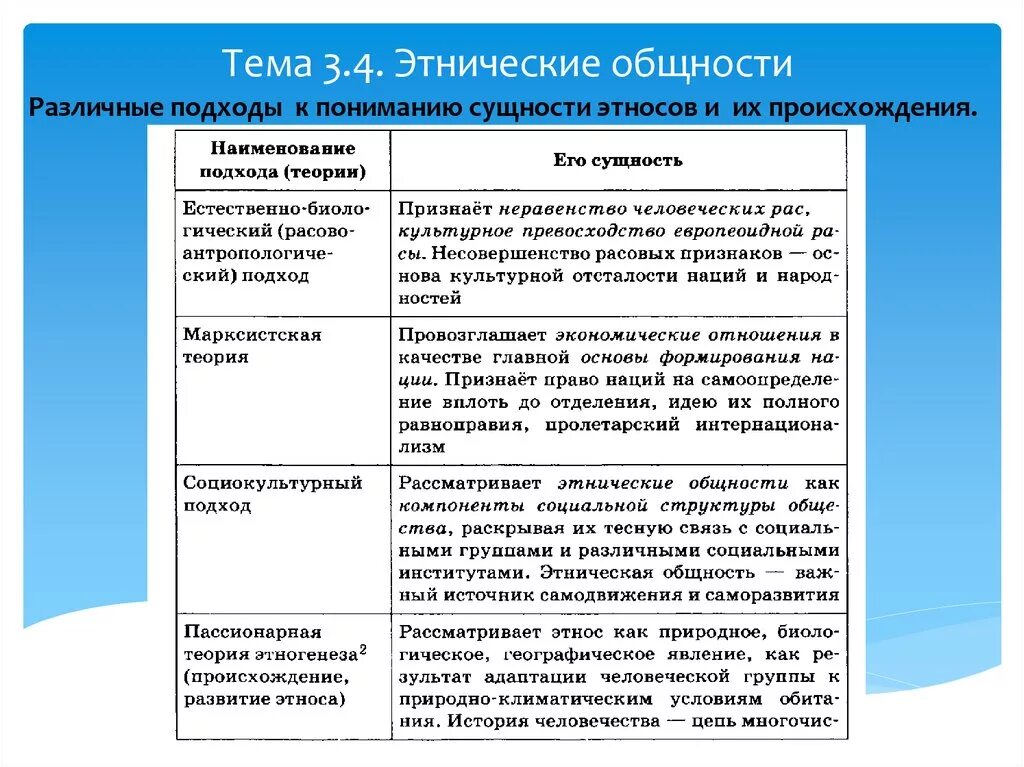 Тема 3.4. Этнические общности

Различные подходы к пониманию сущности этносов и их происхождения.

| Наименование подхода (теории) | Его сущность |
|---|---|
| Естественно-биологический (расово-антропологический) подход | Признаёт неравенство человеческих рас, культурное превосходство европеоидной расы. Несовершенство расовых признаков — основа культурной отсталости наций и народностей |
| Марксистская теория | Провозглашает экономические отношения в качестве главной основы формирования нации. Признаёт право наций на самоопределение вплоть до отделения, идею их полного равноправия, пролетарский интернационализм |
| Социокультурный подход | Рассматривает этнические общности как компоненты социальной структуры общества, раскрывая их тесную связь с социальными группами и различными социальными институтами. Этническая общность — важный источник самодвижения и саморазвития |
| Пассионарная теория этногенеза$^2$ (происхождение, развитие этноса) | Рассматривает этнос как природное, биологическое, географическое явление, как результат адаптации человеческой группы к природно-климатическим условиям обитания. История человечества — цепь многочис- |